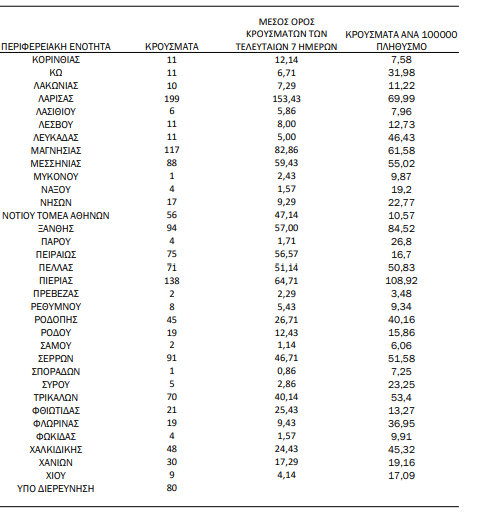 | ΠΕΡΙΦΕΡΕΙΑΚΗ ΕΝΟΤΗΤΑ | ΚΡΟΥΣΜΑΤΑ | ΜΕΣΟΣ ΟΡΟΣ ΚΡΟΥΣΜΑΤΩΝ ΤΩΝ ΤΕΛΕΥΤΑΙΩΝ 7 ΗΜΕΡΩΝ | ΚΡΟΥΣΜΑΤΑ ΑΝΑ 100000 ΠΛΗΘΥΣΜΟ |
|---|---|---|---|
| ΚΟΡΙΝΘΙΑΣ | 11 | 12,14 | 7,58 |
| ΚΩ | 11 | 6,71 | 31,98 |
| ΛΑΚΩΝΙΑΣ | 10 | 7,29 | 11,22 |
| ΛΑΡΙΣΑΣ | 199 | 153,43 | 69,99 |
| ΛΑΣΙΘΙΟΥ | 6 | 5,86 | 7,96 |
| ΛΕΣΒΟΥ | 11 | 8,00 | 12,73 |
| ΛΕΥΚΑΔΑΣ | 11 | 5,00 | 46,43 |
| ΜΑΓΝΗΣΙΑΣ | 117 | 82,86 | 61,58 |
| ΜΕΣΣΗΝΙΑΣ | 88 | 59,43 | 55,02 |
| ΜΥΚΟΝΟΥ | 1 | 2,43 | 9,87 |
| ΝΑΞΟΥ | 4 | 1,57 | 19,2 |
| ΝΗΣΩΝ | 17 | 9,29 | 22,77 |
| ΝΟΤΙΟΥ ΤΟΜΕΑ ΑΘΗΝΩΝ | 56 | 47,14 | 10,57 |
| ΞΑΝΘΗΣ | 94 | 57,00 | 84,52 |
| ΠΑΡΟΥ | 4 | 1,71 | 26,8 |
| ΠΕΙΡΑΙΩΣ | 75 | 56,57 | 16,7 |
| ΠΕΛΛΑΣ | 71 | 51,14 | 50,83 |
| ΠΙΕΡΙΑΣ | 138 | 64,71 | 108,92 |
| ΠΡΕΒΕΖΑΣ | 2 | 2,29 | 3,48 |
| ΡΕΘΥΜΝΟΥ | 8 | 5,43 | 9,34 |
| ΡΟΔΟΠΗΣ | 45 | 26,71 | 40,16 |
| ΡΟΔΟΥ | 19 | 12,43 | 15,86 |
| ΣΑΜΟΥ | 2 | 1,14 | 6,06 |
| ΣΕΡΡΩΝ | 91 | 46,71 | 51,58 |
| ΣΠΟΡΑΔΩΝ | 1 | 0,86 | 7,25 |
| ΣΥΡΟΥ | 5 | 2,86 | 23,25 |
| ΤΡΙΚΑΛΩΝ | 70 | 40,14 | 53,4 |
| ΦΘΙΩΤΙΔΑΣ | 21 | 25,43 | 13,27 |
| ΦΛΩΡΙΝΑΣ | 19 | 9,43 | 36,95 |
| ΦΩΚΙΔΑΣ | 4 | 1,57 | 9,91 |
| ΧΑΛΚΙΔΙΚΗΣ | 48 | 24,43 | 45,32 |
| ΧΑΝΙΩΝ | 30 | 17,29 | 19,16 |
| ΧΙΟΥ | 9 | 4,14 | 17,09 |
| ΥΠΟ ΔΙΕΡΕΥΝΗΣΗ | 80 | | |